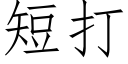 短打